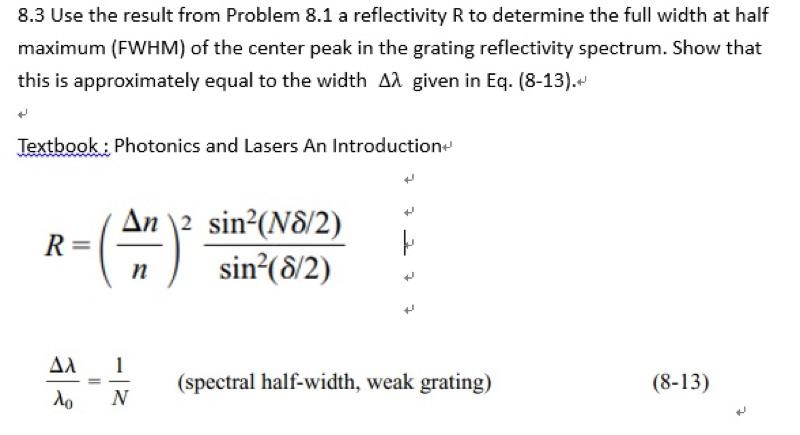 8.3 Use the result from Problem 8.1 a reflectivity R to determine the full width at half maximum (FWHM) of the center peak in the grating reflectivity spectrum. Show that this is approximately equal to the width $\Delta\lambda$ given in Eq. (8-13).

Textbook : Photonics and Lasers An Introduction

$R = \left(\frac{\Delta n}{n}\right)^2 \frac{\sin^2(N\delta/2)}{\sin^2(\delta/2)}$

$\frac{\Delta\lambda}{\lambda_0} = \frac{1}{N}$ (spectral half-width, weak grating) (8-13)